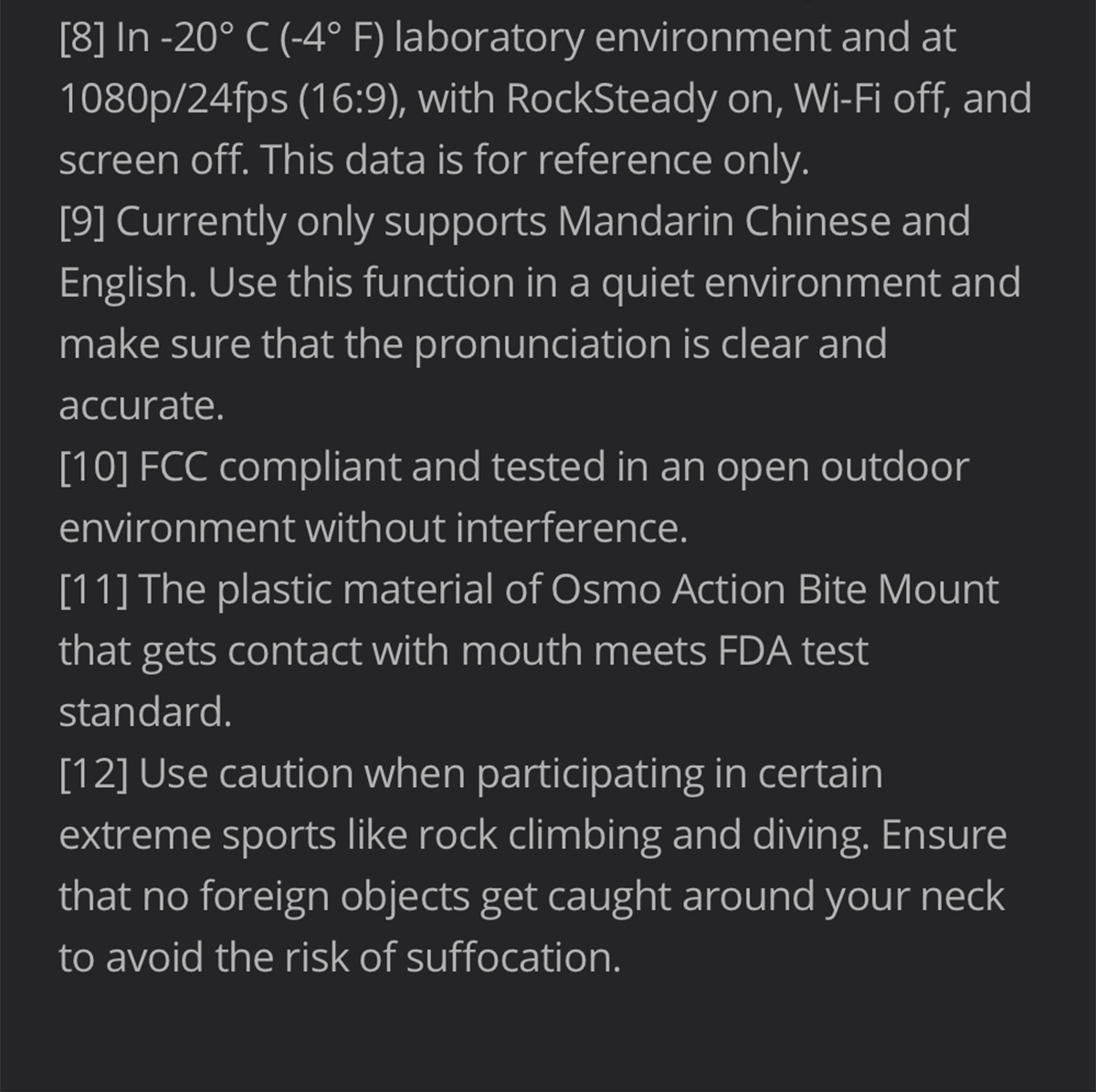 [8] In -20° C (-4° F) laboratory environment and at 1080p/24fps (16:9), with RockSteady on, Wi-Fi off, and screen off. This data is for reference only.

[9] Currently only supports Mandarin Chinese and English. Use this function in a quiet environment and make sure that the pronunciation is clear and accurate.

[10] FCC compliant and tested in an open outdoor environment without interference.

[11] The plastic material of Osmo Action Bite Mount that gets contact with mouth meets FDA test standard.

[12] Use caution when participating in certain extreme sports like rock climbing and diving. Ensure that no foreign objects get caught around your neck to avoid the risk of suffocation.